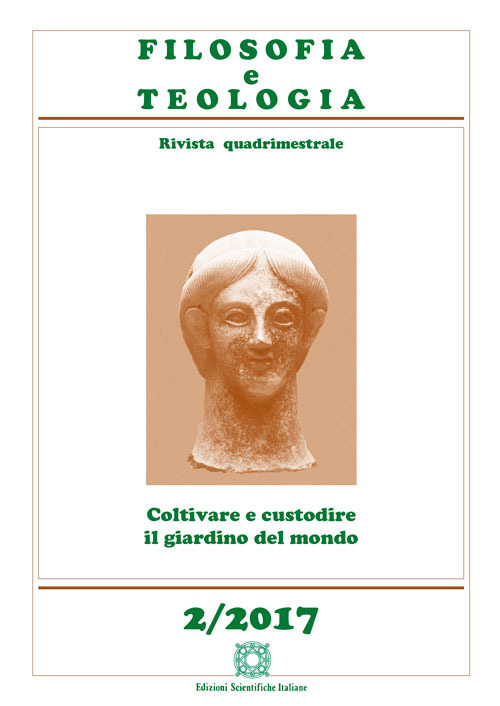 FILOSOFIA
e
TEOLOGIA

Rivista quadrimestrale

Coltivare e custodire il giardino del mondo

2/2017

Edizioni Scientifiche Italiane